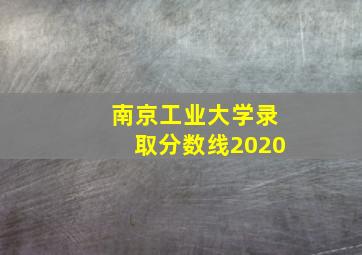 南京工业大学录取分数线2020